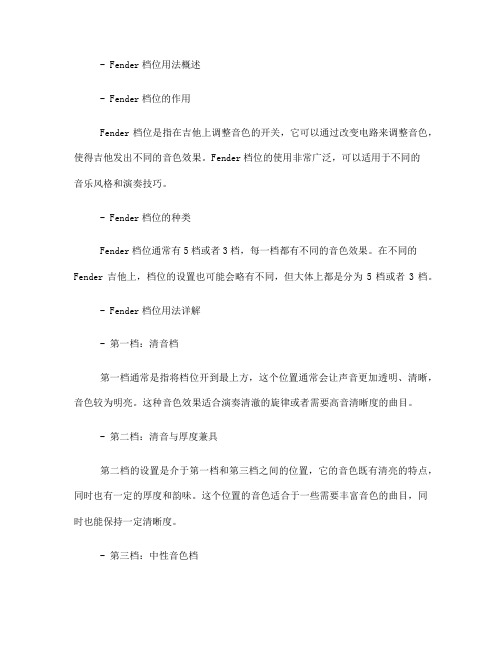 - Fender 档位用法概述

- Fender 档位的作用

Fender 档位是指在吉他上调整音色的开关，它可以通过改变电路来调整音色，使得吉他发出不同的音色效果。Fender 档位的使用非常广泛，可以适用于不同的音乐风格和演奏技巧。

- Fender 档位的种类

Fender 档位通常有 5 档或者 3 档，每一档都有不同的音色效果。在不同的 Fender 吉他上，档位的设置也可能会略有不同，但大体上都是分为 5 档或者 3 档。

- Fender 档位用法详解

- 第一档：清音档

第一档通常是指将档位开到最上方，这个位置通常会让声音更加透明、清晰，音色较为明亮。这种音色效果适合演奏清澈的旋律或者需要高音清晰度的曲目。

- 第二档：清音与厚度兼具

第二档的设置是介于第一档和第三档之间的位置，它的音色既有清亮的特点，同时也有一定的厚度和韵味。这个位置的音色适合于一些需要丰富音色的曲目，同时也能保持一定清晰度。

- 第三档：中性音色档